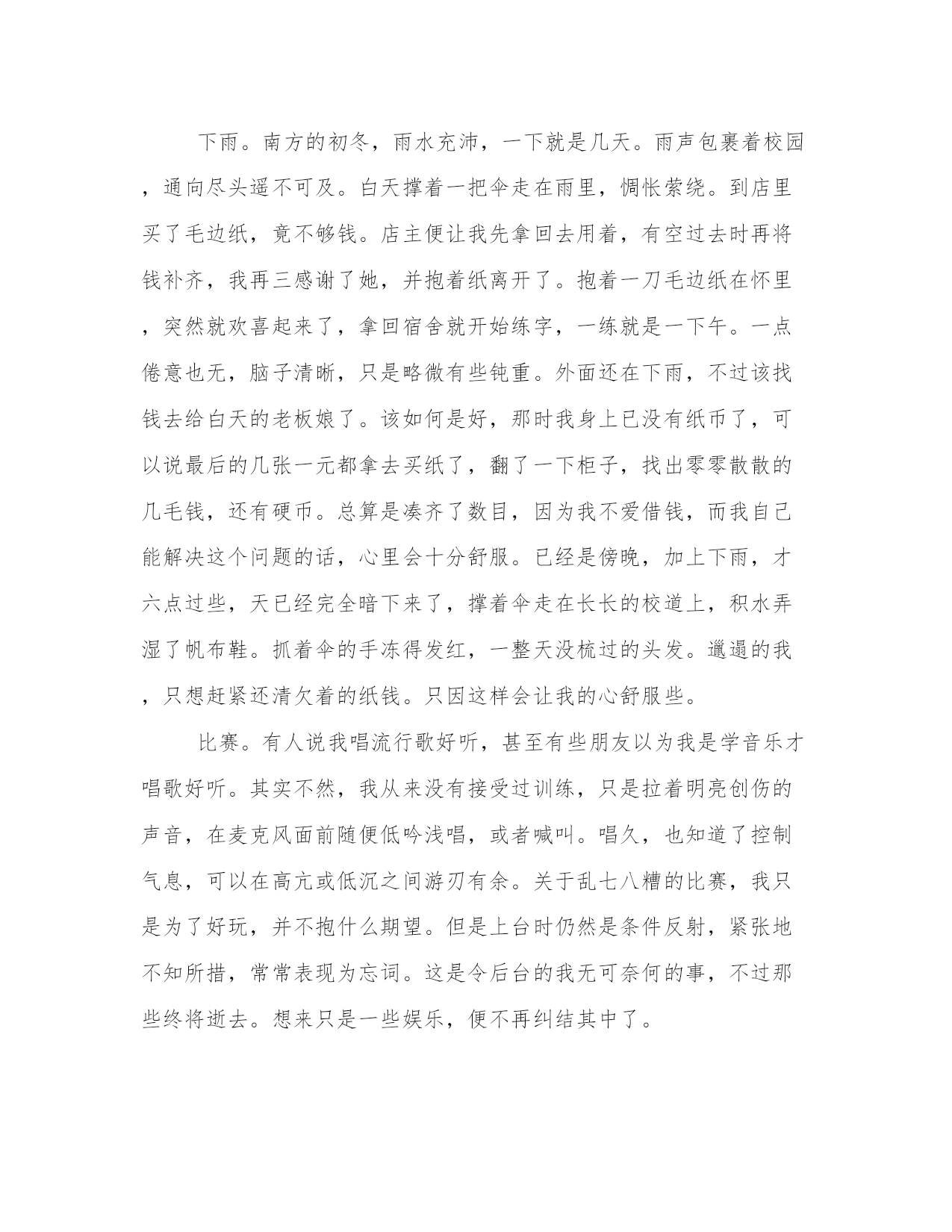 下雨。南方的初冬，雨水充沛，一下就是几天。雨声包裹着校园，通向尽头遥不可及。白天撑着一把伞走在雨里，惆怅萦绕。到店里买了毛边纸，竟不够钱。店主便让我先拿回去用着，有空过去时再将钱补齐，我再三感谢了她，并抱着纸离开了。抱着一刀毛边纸在怀里，突然就欢喜起来了，拿回宿舍就开始练字，一练就是一下午。一点倦意也无，脑子清晰，只是略微有些钝重。外面还在下雨，不过该找钱去给白天的老板娘了。该如何是好，那时我身上已没有纸币了，可以说最后的几张一元都拿去买纸了，翻了一下柜子，找出零零散散的几毛钱，还有硬币。总算是凑齐了数目，因为我不爱借钱，而我自己能解决这个问题的话，心里会十分舒服。已经是傍晚，加上下雨，才六点过些，天已经完全暗下来了，撑着伞走在长长的校道上，积水弄湿了帆布鞋。抓着伞的手冻得发红，一整天没梳过的头发。邋遢的我，只想赶紧还清欠着的纸钱。只因这样会让我的心舒服些。

比赛。有人说我唱流行歌好听，甚至有些朋友以为我是学音乐才唱歌好听。其实不然，我从来没有接受过训练，只是拉着明亮创伤的声音，在麦克风面前随便低吟浅唱，或者喊叫。唱久，也知道了控制气息，可以在高亢或低沉之间游刃有余。关于乱七八糟的比赛，我只是为了好玩，并不抱什么期望。但是上台时仍然是条件反射，紧张地不知所措，常常表现为忘词。这是令后台的我无可奈何的事，不过那些终将逝去。想来只是一些娱乐，便不再纠结其中了。